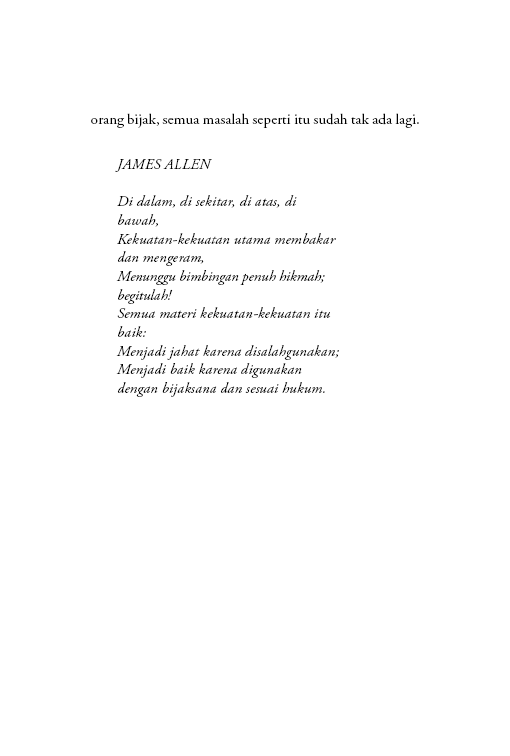 orang bijak, semua masalah seperti itu sudah tak ada lagi.

JAMES ALLEN

Di dalam, di sekitar, di atas, di bawah,
Kekuatan-kekuatan utama membakar dan mengeram,
Menunggu bimbingan penuh hikmah; begitulah!
Semua materi kekuatan-kekuatan itu baik:
Menjadi jahat karena disalahgunakan;
Menjadi baik karena digunakan dengan bijaksana dan sesuai hukum.